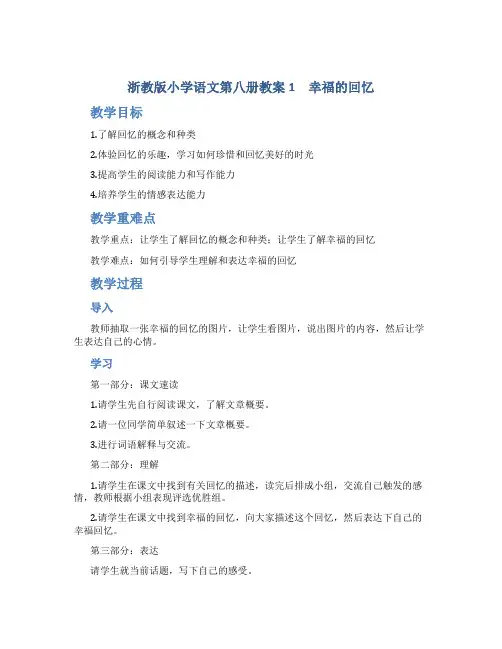 浙教版小学语文第八册教案 1　幸福的回忆

教学目标

1.了解回忆的概念和种类

2.体验回忆的乐趣，学习如何珍惜和回忆美好的时光

3.提高学生的阅读能力和写作能力

4.培养学生的情感表达能力

教学重难点

教学重点：让学生了解回忆的概念和种类；让学生了解幸福的回忆

教学难点：如何引导学生理解和表达幸福的回忆

教学过程

导入

教师抽取一张幸福的回忆的图片，让学生看图片，说出图片的内容，然后让学生表达自己的心情。

学习

第一部分：课文速读

1.请学生先自行阅读课文，了解文章概要。

2.请一位同学简单叙述一下文章概要。

3.进行词语解释与交流。

第二部分：理解

1.请学生在课文中找到有关回忆的描述，读完后排成小组，交流自己触发的感情，教师根据小组表现评选优胜组。

2.请学生在课文中找到幸福的回忆，向大家描述这个回忆，然后表达下自己的幸福回忆。

第三部分：表达

请学生就当前话题，写下自己的感受。